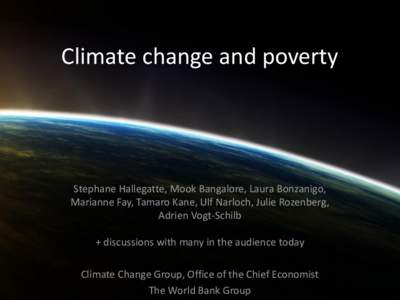 Climate change and poverty

Stephane Hallegatte, Mook Bangalore, Laura Bonzanigo, Marianne Fay, Tamaro Kane, Ulf Narloch, Julie Rozenberg, Adrien Vogt-Schilb

+ discussions with many in the audience today

Climate Change Group, Office of the Chief Economist
The World Bank Group